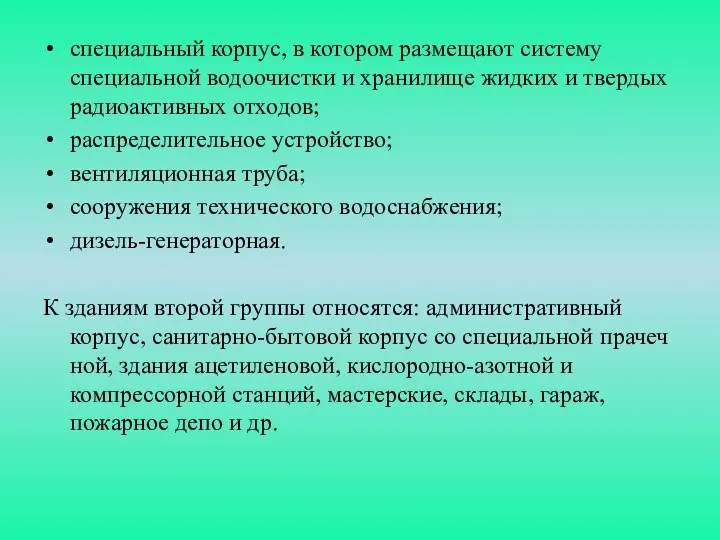 • специальный корпус, в котором размещают систему специальной водоочистки и хранилище жидких и твердых радиоактивных отходов;
• распределительное устройство;
• вентиляционная труба;
• сооружения технического водоснабжения;
• дизель-генераторная.

К зданиям второй группы относятся: административный корпус, санитарно-бытовой корпус со специальной прачеч ной, здания ацетиленовой, кислородно-азотной и компрессорной станций, мастерские, склады, гараж, пожарное депо и др.